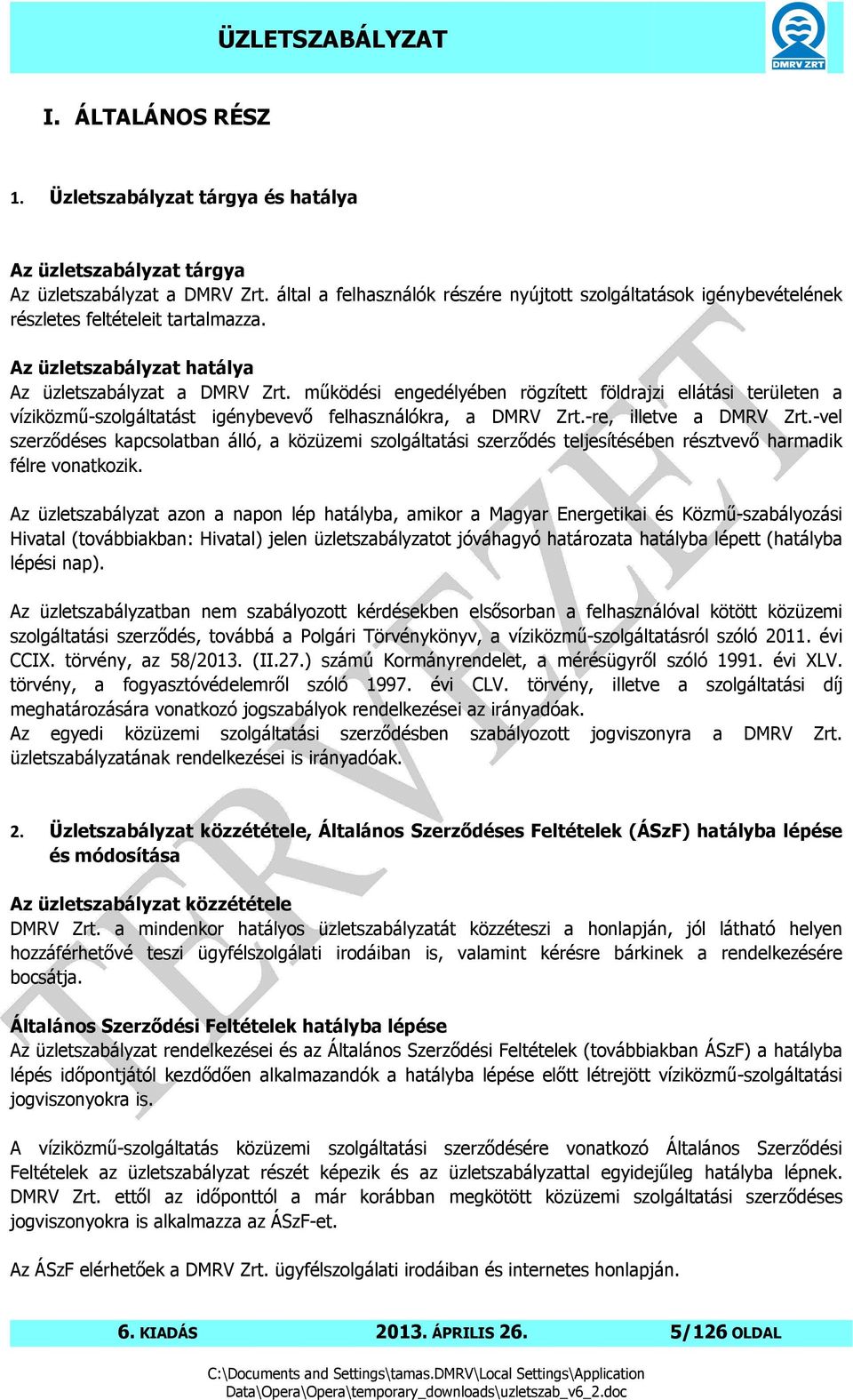 ÜZLETSZABÁLYZAT

DMRV ZRT

I. ÁLTALÁNOS RÉSZ

1. Üzletszabályzat tárgya és hatálya

Az üzletszabályzat tárgya
Az üzletszabályzat a DMRV Zrt. által a felhasználók részére nyújtott szolgáltatások igénybevételének részletes feltételeit tartalmazza.

Az üzletszabályzat hatálya
Az üzletszabályzat a DMRV Zrt. működési engedélyében rögzített földrajzi ellátási területen a víziközmű-szolgáltatást igénybevevő felhasználókra, a DMRV Zrt.-re, illetve a DMRV Zrt.-vel szerződéses kapcsolatban álló, a közüzemi szolgáltatási szerződés teljesítésében résztvevő harmadik félre vonatkozik.

Az üzletszabályzat azon a napon lép hatályba, amikor a Magyar Energetikai és Közmű-szabályozási Hivatal (továbbiakban: Hivatal) jelen üzletszabályzatot jóváhagyó határozata hatályba lépett (hatályba lépési nap).

Az üzletszabályzatban nem szabályozott kérdésekben elsősorban a felhasználóval kötött közüzemi szolgáltatási szerződés, továbbá a Polgári Törvénykönyv, a víziközmű-szolgáltatásról szóló 2011. évi CCIX. törvény, az 58/2013. (II.27.) számú Kormányrendelet, a mérésügyről szóló 1991. évi XLV. törvény, a fogyasztóvédelemről szóló 1997. évi CLV. törvény, illetve a szolgáltatási díj meghatározására vonatkozó jogszabályok rendelkezései az irányadóak.
Az egyedi közüzemi szolgáltatási szerződésben szabályozott jogviszonyra a DMRV Zrt. üzletszabályzatának rendelkezései is irányadóak.

2. Üzletszabályzat közzététele, Általános Szerződéses Feltételek (ÁSzF) hatályba lépése és módosítása

Az üzletszabályzat közzététele
DMRV Zrt. a mindenkor hatályos üzletszabályzatát közzéteszi a honlapján, jól látható helyen hozzáférhetővé teszi ügyfélszolgálati irodáiban is, valamint kérésre bárkinek a rendelkezésére bocsátja.

Általános Szerződési Feltételek hatályba lépése
Az üzletszabályzat rendelkezései és az Általános Szerződési Feltételek (továbbiakban ÁSzF) a hatályba lépés időpontjától kezdődően alkalmazandók a hatályba lépése előtt létrejött víziközmű-szolgáltatási jogviszonyokra is.

A víziközmű-szolgáltatás közüzemi szolgáltatási szerződésére vonatkozó Általános Szerződési Feltételek az üzletszabályzat részét képezik és az üzletszabályzattal egyidejűleg hatályba lépnek. DMRV Zrt. ettől az időponttól a már korábban megkötött közüzemi szolgáltatási szerződéses jogviszonyokra is alkalmazza az ÁSzF-et.

Az ÁSzF elérhetőek a DMRV Zrt. ügyfélszolgálati irodáiban és internetes honlapján.

TERVEZET

6. KIADÁS 2013. ÁPRILIS 26. 5/126 OLDAL

C:\Documents and Settings\tamas.DMRV\Local Settings\Application Data\Opera\Opera\temporary_downloads\uzletszab_v6_2.doc